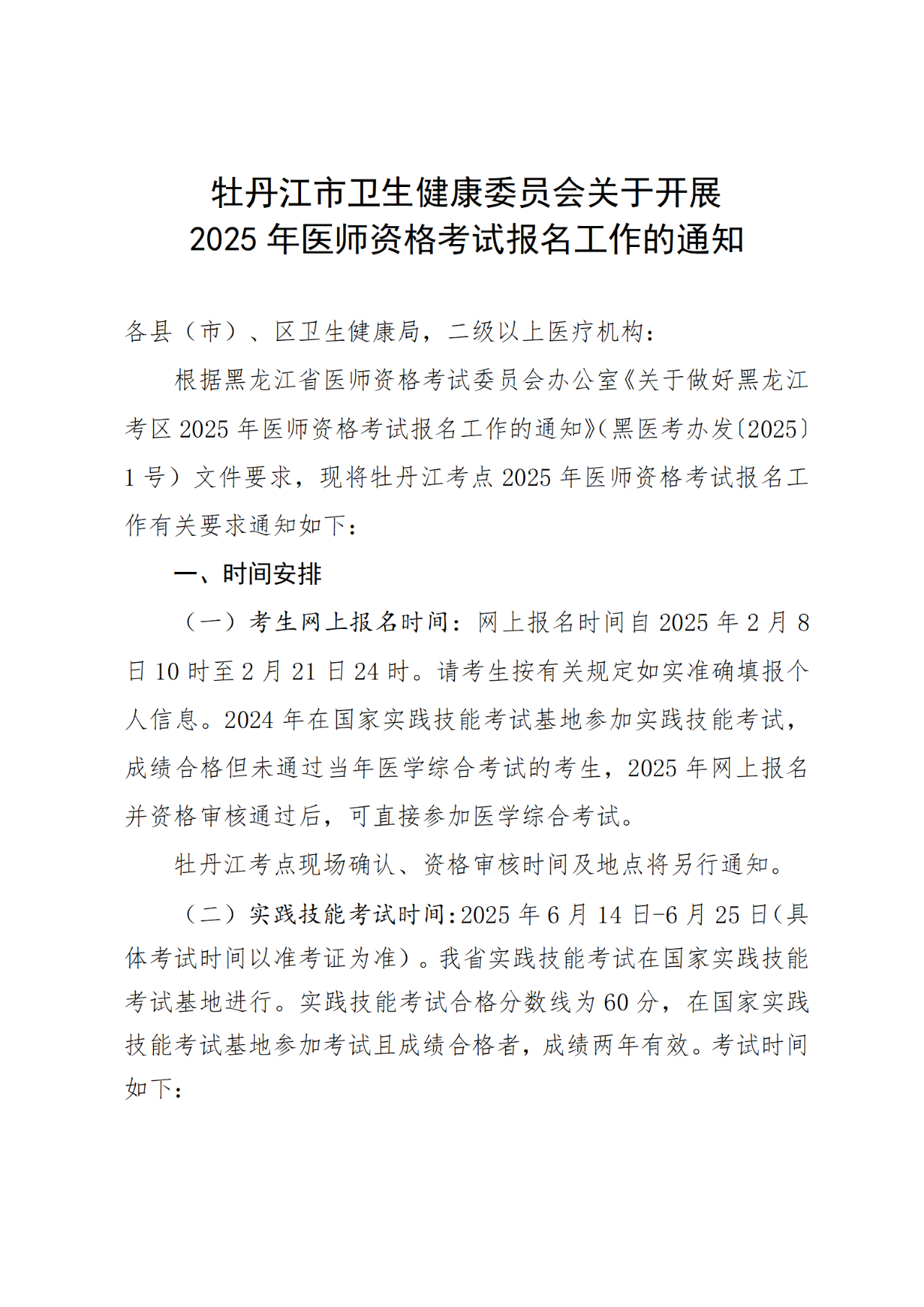 牡丹江市卫生健康委员会关于开展
2025 年医师资格考试报名工作的通知

各县（市）、区卫生健康局，二级以上医疗机构：

根据黑龙江省医师资格考试委员会办公室《关于做好黑龙江考区 2025 年医师资格考试报名工作的通知》（黑医考办发〔2025〕1 号）文件要求，现将牡丹江考点 2025 年医师资格考试报名工作有关要求通知如下：

一、时间安排

（一）考生网上报名时间：网上报名时间自 2025 年 2 月 8 日 10 时至 2 月 21 日 24 时。请考生按有关规定如实准确填报个人信息。2024 年在国家实践技能考试基地参加实践技能考试，成绩合格但未通过当年医学综合考试的考生，2025 年网上报名并资格审核通过后，可直接参加医学综合考试。

牡丹江考点现场确认、资格审核时间及地点将另行通知。

（二）实践技能考试时间：2025 年 6 月 14 日-6 月 25 日（具体考试时间以准考证为准）。我省实践技能考试在国家实践技能考试基地进行。实践技能考试合格分数线为 60 分，在国家实践技能考试基地参加考试且成绩合格者，成绩两年有效。考试时间如下：